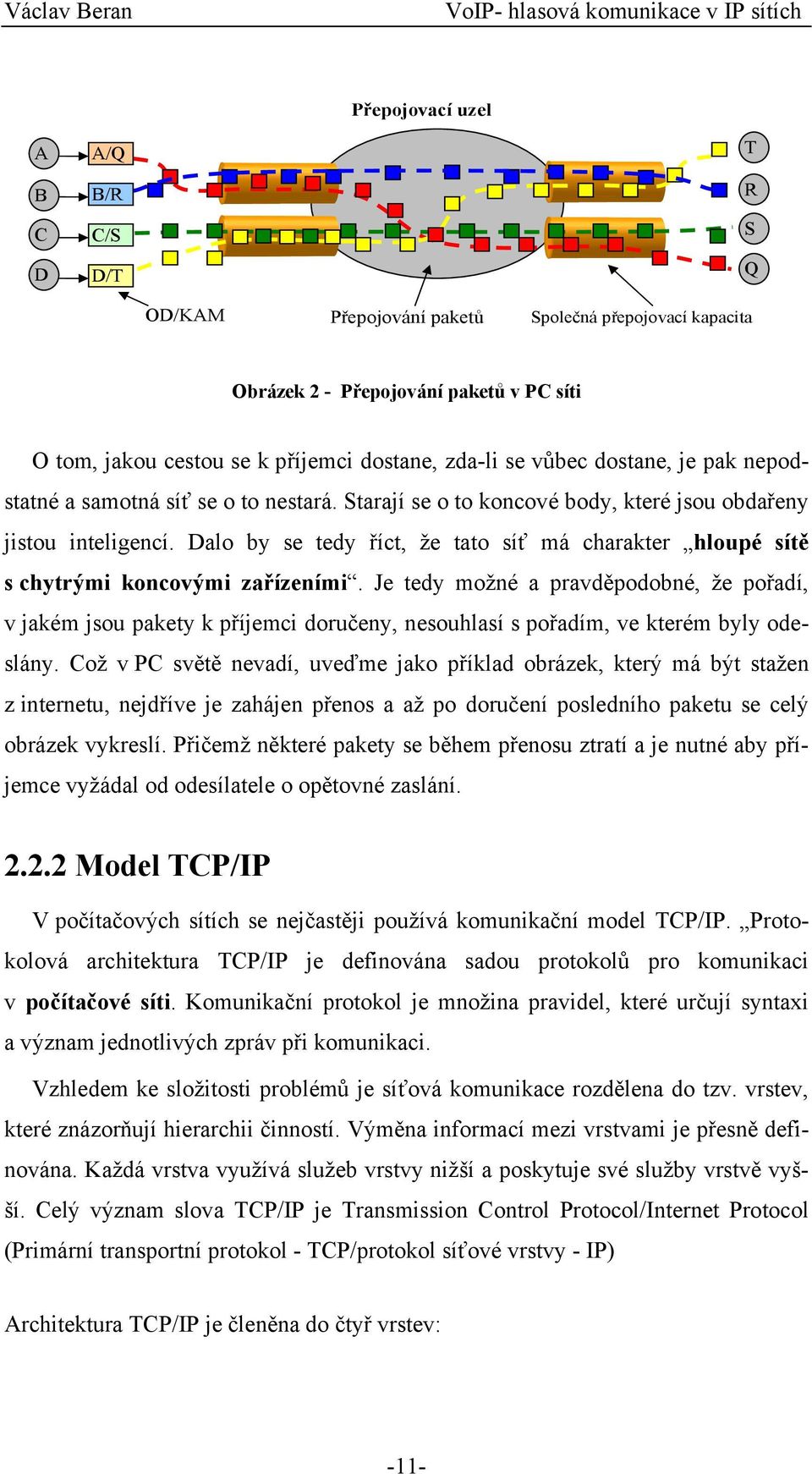 Václav Beran VoIP- hlasová komunikace v IP sítích

Přepojovací uzel

A
B
C
D
A/Q
B/R
C/S
D/T
T
R
S
Q

OD/KAM
Přepojování paketů
Společná přepojovací kapacita

Obrázek 2 - Přepojování paketů v PC síti

O tom, jakou cestou se k příjemci dostane, zda-li se vůbec dostane, je pak nepodstatné a samotná síť se o to nestará. Starají se o to koncové body, které jsou obdařeny jistou inteligencí. Dalo by se tedy říct, že tato síť má charakter „hloupé sítě s chytrými koncovými zařízeními“. Je tedy možné a pravděpodobné, že pořadí, v jakém jsou pakety k příjemci doručeny, nesouhlasí s pořadím, ve kterém byly odeslány. Což v PC světě nevadí, uveďme jako příklad obrázek, který má být stažen z internetu, nejdříve je zahájen přenos a až po doručení posledního paketu se celý obrázek vykreslí. Přičemž některé pakety se během přenosu ztratí a je nutné aby příjemce vyžádal od odesílatele o opětovné zaslání.

2.2.2 Model TCP/IP

V počítačových sítích se nejčastěji používá komunikační model TCP/IP. „Protokolová architektura TCP/IP je definována sadou protokolů pro komunikaci v počítačové síti. Komunikační protokol je množina pravidel, které určují syntaxi a význam jednotlivých zpráv při komunikaci.

Vzhledem ke složitosti problémů je síťová komunikace rozdělena do tzv. vrstev, které znázorňují hierarchii činností. Výměna informací mezi vrstvami je přesně definována. Každá vrstva využívá služeb vrstvy nižší a poskytuje své služby vrstvě vyšší. Celý význam slova TCP/IP je Transmission Control Protocol/Internet Protocol (Primární transportní protokol - TCP/protokol síťové vrstvy - IP)

Architektura TCP/IP je členěna do čtyř vrstev:

-11-